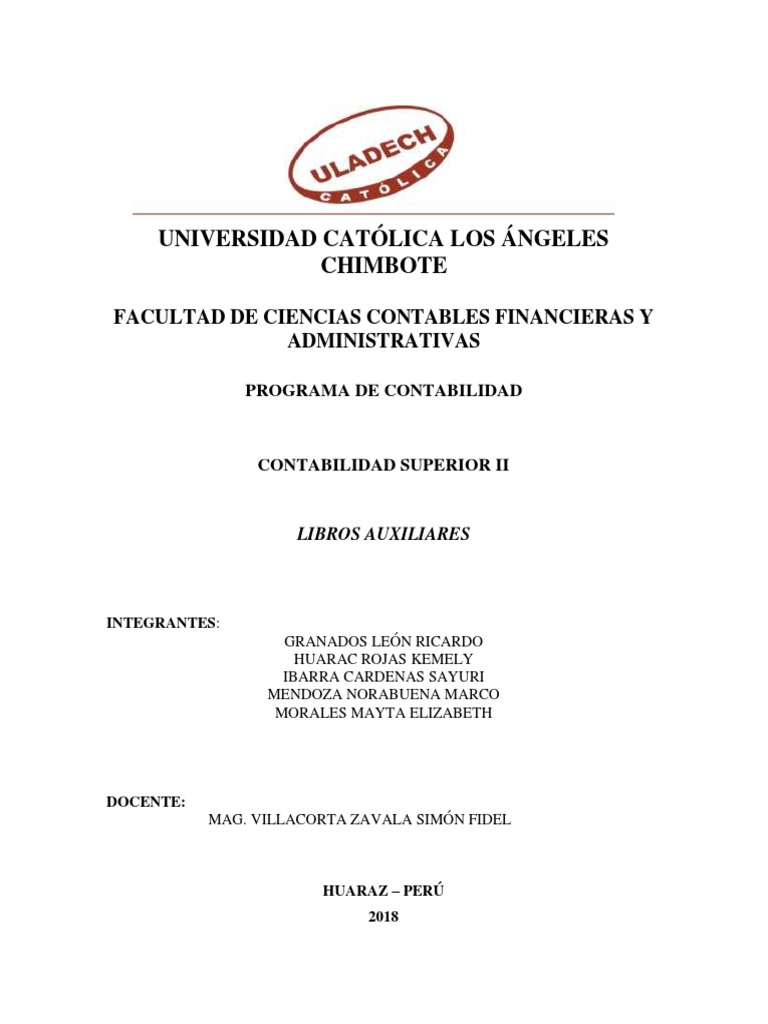 ULADECH
CATÓLICA

UNIVERSIDAD CATÓLICA LOS ÁNGELES CHIMBOTE

FACULTAD DE CIENCIAS CONTABLES FINANCIERAS Y ADMINISTRATIVAS

PROGRAMA DE CONTABILIDAD

CONTABILIDAD SUPERIOR II

LIBROS AUXILIARES

INTEGRANTES:
GRANADOS LEÓN RICARDO
HUARAC ROJAS KEMELY
IBARRA CARDENAS SAYURI
MENDOZA NORABUENA MARCO
MORALES MAYTA ELIZABETH

DOCENTE:
MAG. VILLACORTA ZAVALA SIMÓN FIDEL

HUARAZ – PERÚ
2018